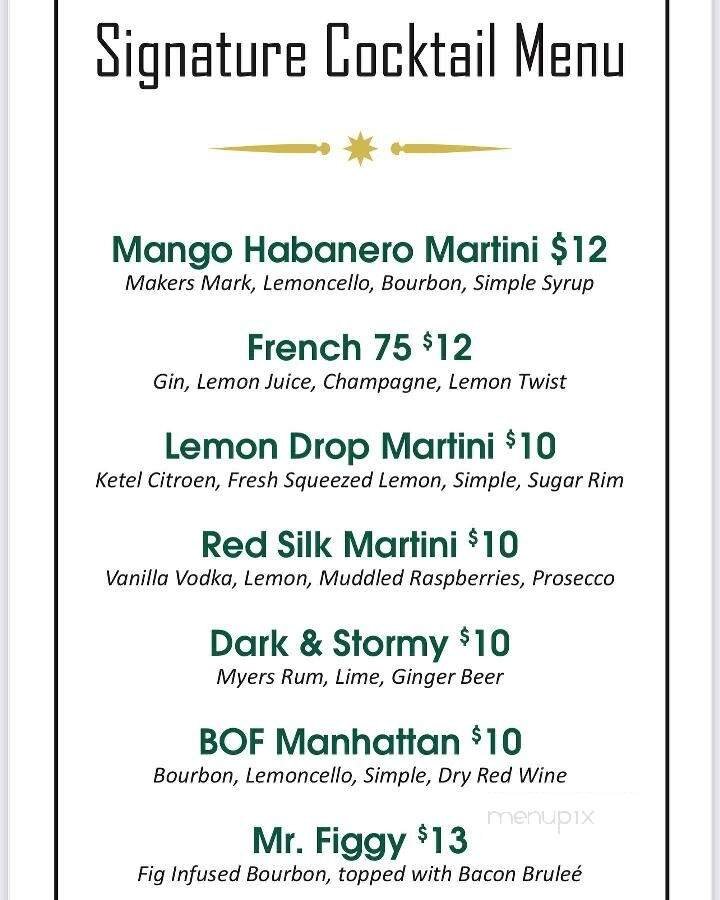 Signature Cocktail Menu

Mango Habanero Martini $12
Makers Mark, Lemoncello, Bourbon, Simple Syrup

French 75 $12
Gin, Lemon Juice, Champagne, Lemon Twist

Lemon Drop Martini $10
Ketel Citroen, Fresh Squeezed Lemon, Simple, Sugar Rim

Red Silk Martini $10
Vanilla Vodka, Lemon, Muddled Raspberries, Prosecco

Dark & Stormy $10
Myers Rum, Lime, Ginger Beer

BOF Manhattan $10
Bourbon, Lemoncello, Simple, Dry Red Wine

menupix

Mr. Figgy $13
Fig Infused Bourbon, topped with Bacon Bruleé